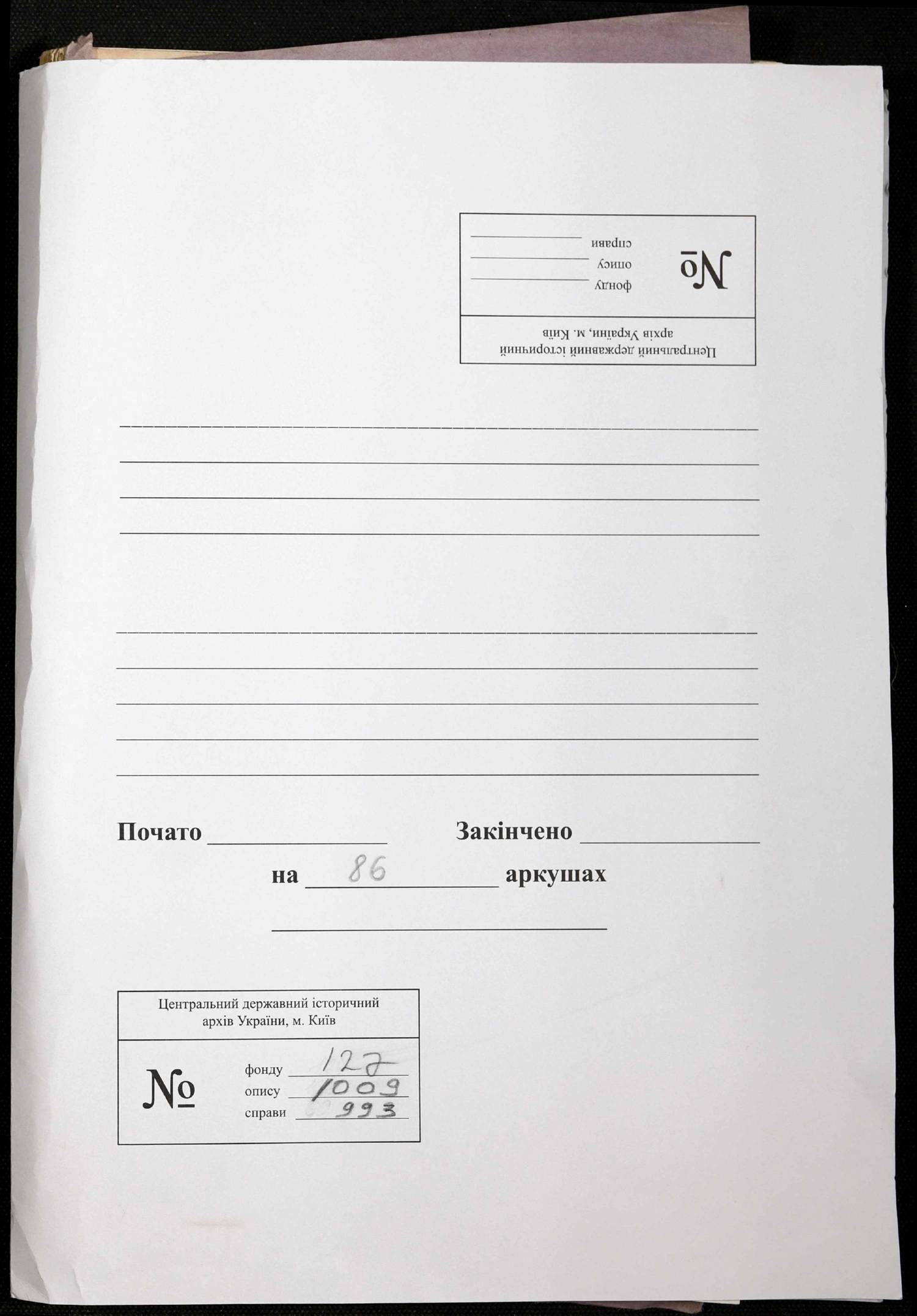 Центральний державний історичний архів України, м. Київ

№

фонду ____
опису ____
справи ____

____
____
____
____

____
____
____
____
____

Почато ____ Закінчено ____

на 86 аркушах

____

Центральний державний історичний архів України, м. Київ

№

фонду 127
опису 1009
справи 993